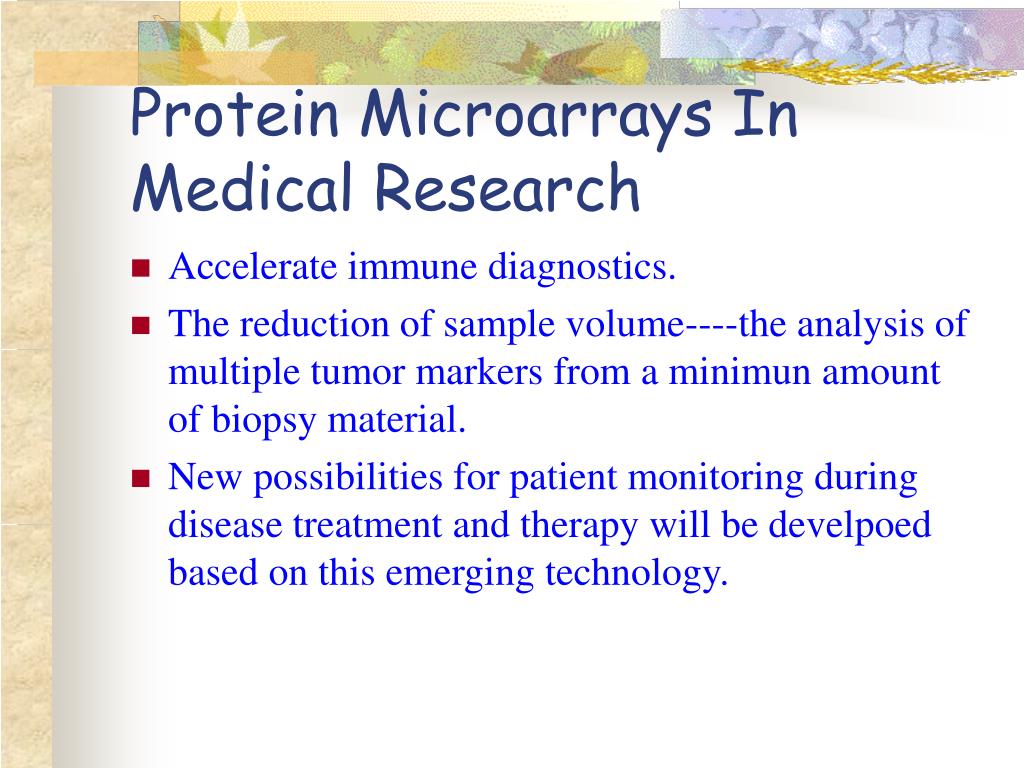 Protein Microarrays In Medical Research

Accelerate immune diagnostics.

The reduction of sample volume----the analysis of multiple tumor markers from a minimun amount of biopsy material.

New possibilities for patient monitoring during disease treatment and therapy will be develpoed based on this emerging technology.